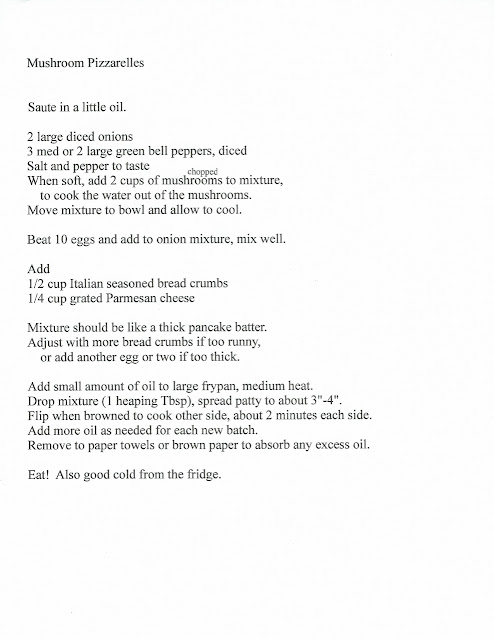 Mushroom Pizzarelles

Saute in a little oil.

2 large diced onions
3 med or 2 large green bell peppers, diced
Salt and pepper to taste
When soft, add 2 cups of chopped mushrooms to mixture, to cook the water out of the mushrooms.
Move mixture to bowl and allow to cool.

Beat 10 eggs and add to onion mixture, mix well.

Add
1/2 cup Italian seasoned bread crumbs
1/4 cup grated Parmesan cheese

Mixture should be like a thick pancake batter.
Adjust with more bread crumbs if too runny, or add another egg or two if too thick.

Add small amount of oil to large frypan, medium heat.
Drop mixture (1 heaping Tbsp), spread patty to about 3"-4".
Flip when browned to cook other side, about 2 minutes each side.
Add more oil as needed for each new batch.
Remove to paper towels or brown paper to absorb any excess oil.

Eat! Also good cold from the fridge.